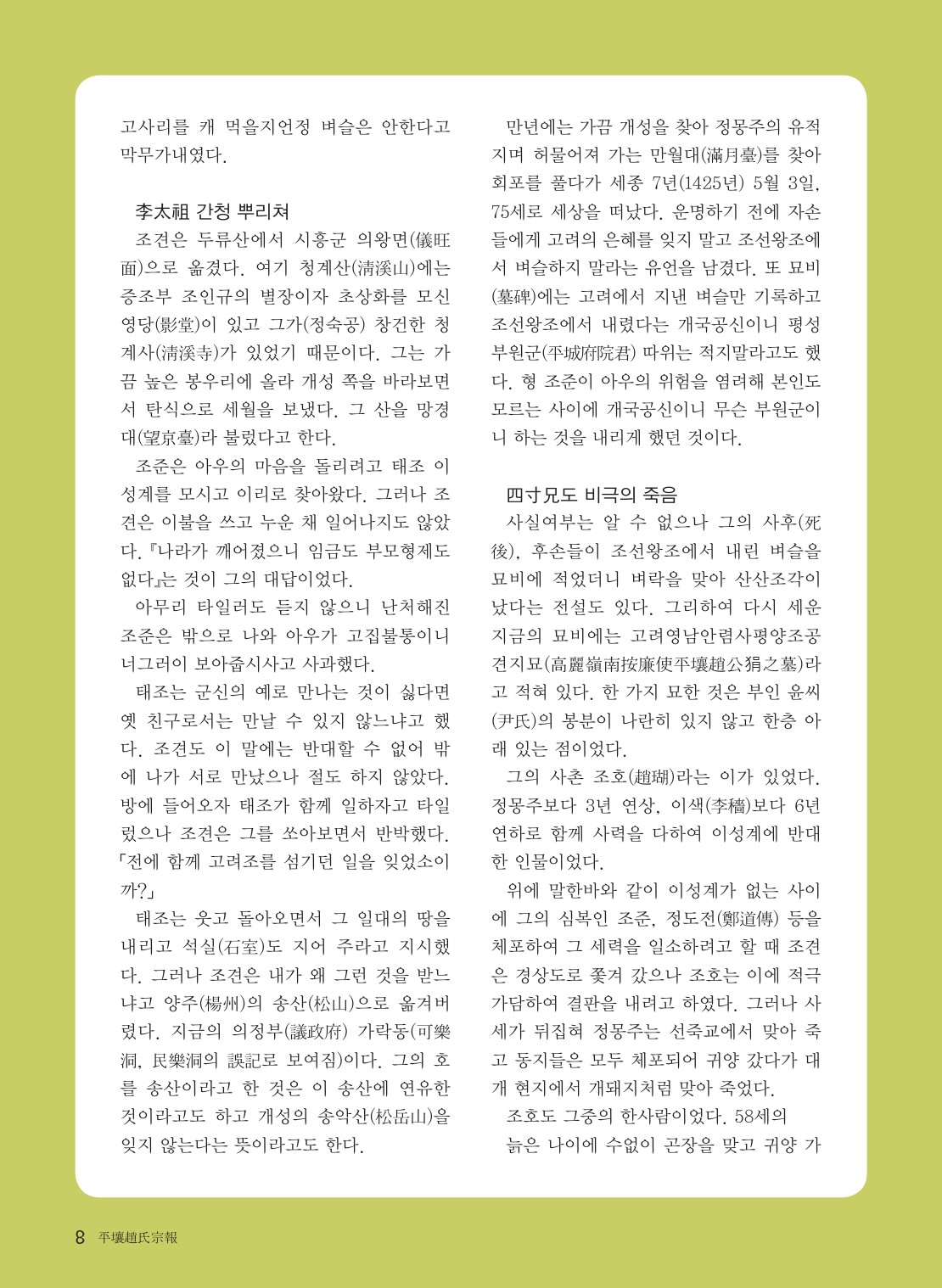 고사리를 캐 먹을지언정 벼슬은 안한다고 막무가내였다.

李太祖 간청 뿌리쳐

조견은 두류산에서 시흥군 의왕면(儀旺面)으로 옮겼다. 여기 청계산(淸溪山)에는 증조부 조인규의 별장이자 초상화를 모신 영당(影堂)이 있고 그가(정숙공) 창건한 청계사(淸溪寺)가 있었기 때문이다. 그는 가끔 높은 봉우리에 올라 개성 쪽을 바라보면서 탄식으로 세월을 보냈다. 그 산을 망경대(望京臺)라 불렀다고 한다.

조준은 아우의 마음을 돌리려고 태조 이성계를 모시고 이리로 찾아왔다. 그러나 조견은 이불을 쓰고 누운 채 일어나지도 않았다. 『나라가 깨어졌으니 임금도 부모형제도 없다』는 것이 그의 대답이었다.

아무리 타일러도 듣지 않으니 난처해진 조준은 밖으로 나와 아우가 고집불통이니 너그러이 보아줍시사고 사과했다.

태조는 군신의 예로 만나는 것이 싫다면 옛 친구로서는 만날 수 있지 않느냐고 했다. 조견도 이 말에는 반대할 수 없어 밖에 나가 서로 만났으나 절도 하지 않았다. 방에 들어오자 태조가 함께 일하자고 타일렀으나 조견은 그를 쏘아보면서 반박했다. 「전에 함께 고려조를 섬기던 일을 잊었소이까?」

태조는 웃고 돌아오면서 그 일대의 땅을 내리고 석실(石室)도 지어 주라고 지시했다. 그러나 조견은 내가 왜 그런 것을 받느냐고 양주(楊州)의 송산(松山)으로 옮겨버렸다. 지금의 의정부(議政府) 가락동(可樂洞, 民樂洞의 誤記로 보여짐)이다. 그의 호를 송산이라고 한 것은 이 송산에 연유한 것이라고도 하고 개성의 송악산(松岳山)을 잊지 않는다는 뜻이라고도 한다.

만년에는 가끔 개성을 찾아 정몽주의 유적지며 허물어져 가는 만월대(滿月臺)를 찾아 회포를 풀다가 세종 7년(1425년) 5월 3일, 75세로 세상을 떠났다. 운명하기 전에 자손들에게 고려의 은혜를 잊지 말고 조선왕조에서 벼슬하지 말라는 유언을 남겼다. 또 묘비(墓碑)에는 고려에서 지낸 벼슬만 기록하고 조선왕조에서 내렸다는 개국공신이니 평성부원군(平城府院君) 따위는 적지말라고도 했다. 형 조준이 아우의 위험을 염려해 본인도 모르는 사이에 개국공신이니 무슨 부원군이니 하는 것을 내리게 했던 것이다.

四寸兄도 비극의 죽음

사실여부는 알 수 없으나 그의 사후(死後), 후손들이 조선왕조에서 내린 벼슬을 묘비에 적었더니 벼락을 맞아 산산조각이 났다는 전설도 있다. 그리하여 다시 세운 지금의 묘비에는 고려영남안렴사평양조공견지묘(高麗嶺南按廉使平壤趙公狷之墓)라고 적혀 있다. 한 가지 묘한 것은 부인 윤씨(尹氏)의 봉분이 나란히 있지 않고 한층 아래 있는 점이었다.

그의 사촌 조호(趙瑚)라는 이가 있었다. 정몽주보다 3년 연상, 이색(李穡)보다 6년 연하로 함께 사력을 다하여 이성계에 반대한 인물이었다.

위에 말한바와 같이 이성계가 없는 사이에 그의 심복인 조준, 정도전(鄭道傳) 등을 체포하여 그 세력을 일소하려고 할 때 조견은 경상도로 쫓겨 갔으나 조호는 이에 적극 가담하여 결판을 내려고 하였다. 그러나 사세가 뒤집혀 정몽주는 선죽교에서 맞아 죽고 동지들은 모두 체포되어 귀양 갔다가 대개 현지에서 개돼지처럼 맞아 죽었다.

조호도 그중의 한사람이었다. 58세의 늙은 나이에 수없이 곤장을 맞고 귀양 가

8 平壤趙氏宗報